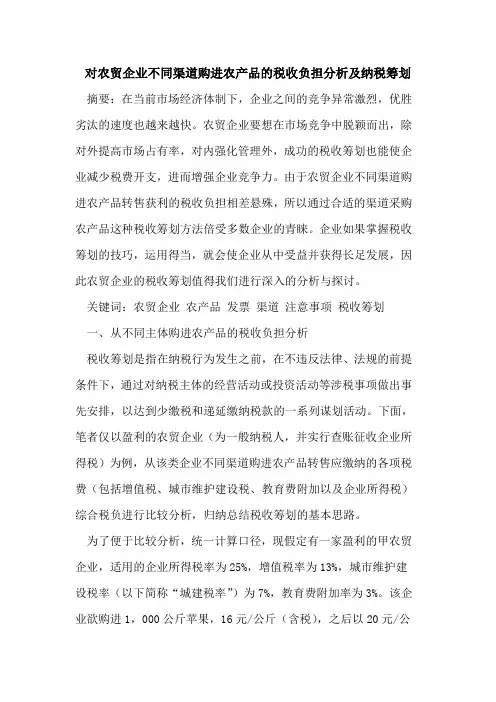 对农贸企业不同渠道购进农产品的税收负担分析及纳税筹划

摘要：在当前市场经济体制下，企业之间的竞争异常激烈，优胜劣汰的速度也越来越快。农贸企业要想在市场竞争中脱颖而出，除对外提高市场占有率，对内强化管理外，成功的税收筹划也能使企业减少税费开支，进而增强企业竞争力。由于农贸企业不同渠道购进农产品转售获利的税收负担相差悬殊，所以通过合适的渠道采购农产品这种税收筹划方法倍受多数企业的青睐。企业如果掌握税收筹划的技巧，运用得当，就会使企业从中受益并获得长足发展，因此农贸企业的税收筹划值得我们进行深入的分析与探讨。

关键词：农贸企业 农产品 发票 渠道 注意事项 税收筹划

一、从不同主体购进农产品的税收负担分析

税收筹划是指在纳税行为发生之前，在不违反法律、法规的前提条件下，通过对纳税主体的经营活动或投资活动等涉税事项做出事先安排，以达到少缴税和递延缴纳税款的一系列谋划活动。下面，笔者仅以盈利的农贸企业（为一般纳税人，并实行查账征收企业所得税）为例，从该类企业不同渠道购进农产品转售应缴纳的各项税费（包括增值税、城市维护建设税、教育费附加以及企业所得税）综合税负进行比较分析，归纳总结税收筹划的基本思路。

为了便于比较分析，统一计算口径，现假定有一家盈利的甲农贸企业，适用的企业所得税率为25%，增值税率为13%，城市维护建设税率（以下简称“城建税率”）为7%，教育费附加率为3%。该企业欲购进1，000公斤苹果，16元/公斤（含税），之后以20元/公